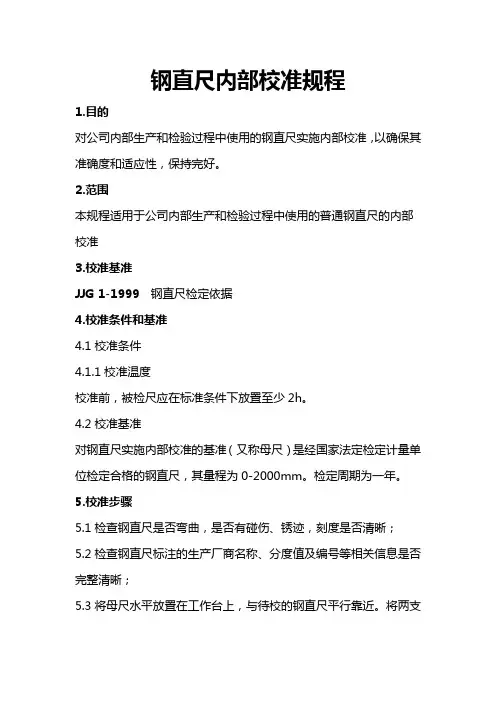 钢直尺内部校准规程

1.目的

对公司内部生产和检验过程中使用的钢直尺实施内部校准，以确保其准确度和适应性，保持完好。

2.范围

本规程适用于公司内部生产和检验过程中使用的普通钢直尺的内部校准

3.校准基准

JJG 1-1999　钢直尺检定依据

4.校准条件和基准

4.1 校准条件

4.1.1 校准温度

校准前，被检尺应在标准条件下放置至少 2h。

4.2 校准基准

对钢直尺实施内部校准的基准（又称母尺）是经国家法定检定计量单位检定合格的钢直尺，其量程为 0-2000mm。检定周期为一年。

5.校准步骤

5.1 检查钢直尺是否弯曲，是否有碰伤、锈迹，刻度是否清晰；

5.2 检查钢直尺标注的生产厂商名称、分度值及编号等相关信息是否完整清晰；

5.3 将母尺水平放置在工作台上，与待校的钢直尺平行靠近。将两支